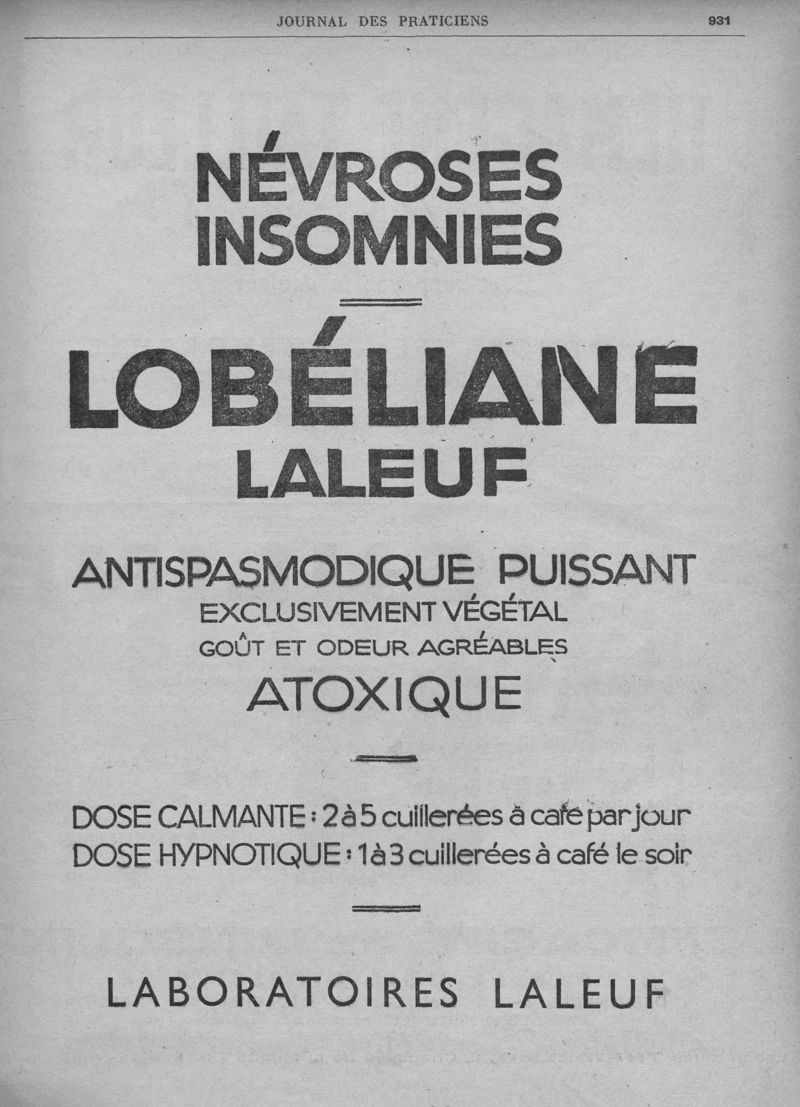 JOURNAL DES PRATICIENS 931

NÉVROSES
INSOMNIES

LOBÉLIANE
LALEUF

ANTISPASMODIQUE PUISSANT
EXCLUSIVEMENT VÉGÉTAL
GOÛT ET ODEUR AGRÉABLES
ATOXIQUE

DOSE CALMANTE : 2 à 5 cuillerées à café par jour
DOSE HYPNOTIQUE : 1 à 3 cuillerées à café le soir

LABORATOIRES LALEUF